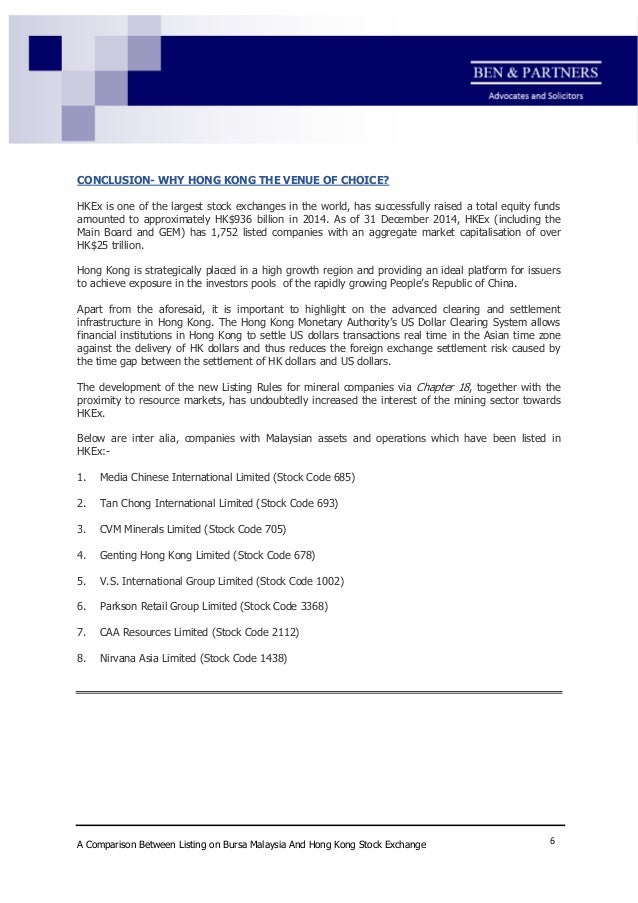 BEN & PARTNERS
Advocates and Solicitors

CONCLUSION- WHY HONG KONG THE VENUE OF CHOICE?

HKEx is one of the largest stock exchanges in the world, has successfully raised a total equity funds amounted to approximately HK$936 billion in 2014. As of 31 December 2014, HKEx (including the Main Board and GEM) has 1,752 listed companies with an aggregate market capitalisation of over HK$25 trillion.

Hong Kong is strategically placed in a high growth region and providing an ideal platform for issuers to achieve exposure in the investors pools of the rapidly growing People's Republic of China.

Apart from the aforesaid, it is important to highlight on the advanced clearing and settlement infrastructure in Hong Kong. The Hong Kong Monetary Authority's US Dollar Clearing System allows financial institutions in Hong Kong to settle US dollars transactions real time in the Asian time zone against the delivery of HK dollars and thus reduces the foreign exchange settlement risk caused by the time gap between the settlement of HK dollars and US dollars.

The development of the new Listing Rules for mineral companies via Chapter 18, together with the proximity to resource markets, has undoubtedly increased the interest of the mining sector towards HKEx.

Below are inter alia, companies with Malaysian assets and operations which have been listed in HKEx:-

1. Media Chinese International Limited (Stock Code 685)

2. Tan Chong International Limited (Stock Code 693)

3. CVM Minerals Limited (Stock Code 705)

4. Genting Hong Kong Limited (Stock Code 678)

5. V.S. International Group Limited (Stock Code 1002)

6. Parkson Retail Group Limited (Stock Code 3368)

7. CAA Resources Limited (Stock Code 2112)

8. Nirvana Asia Limited (Stock Code 1438)

A Comparison Between Listing on Bursa Malaysia And Hong Kong Stock Exchange

6